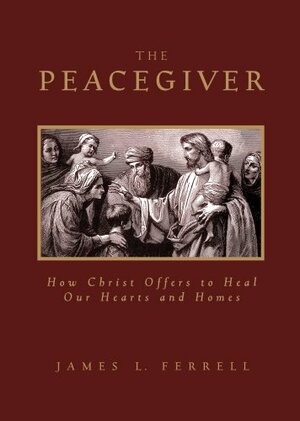 THE
PEACEGIVER

How Christ Offers to Heal Our Hearts and Homes

JAMES L. FERRELL